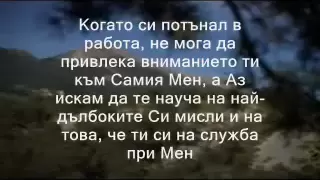 Когато си потънал в работа, не мога да привлека вниманието ти към Самия Мен, а Аз искам да те науча на най-дълбоките Си мисли и на това, че ти си на служба при Мен